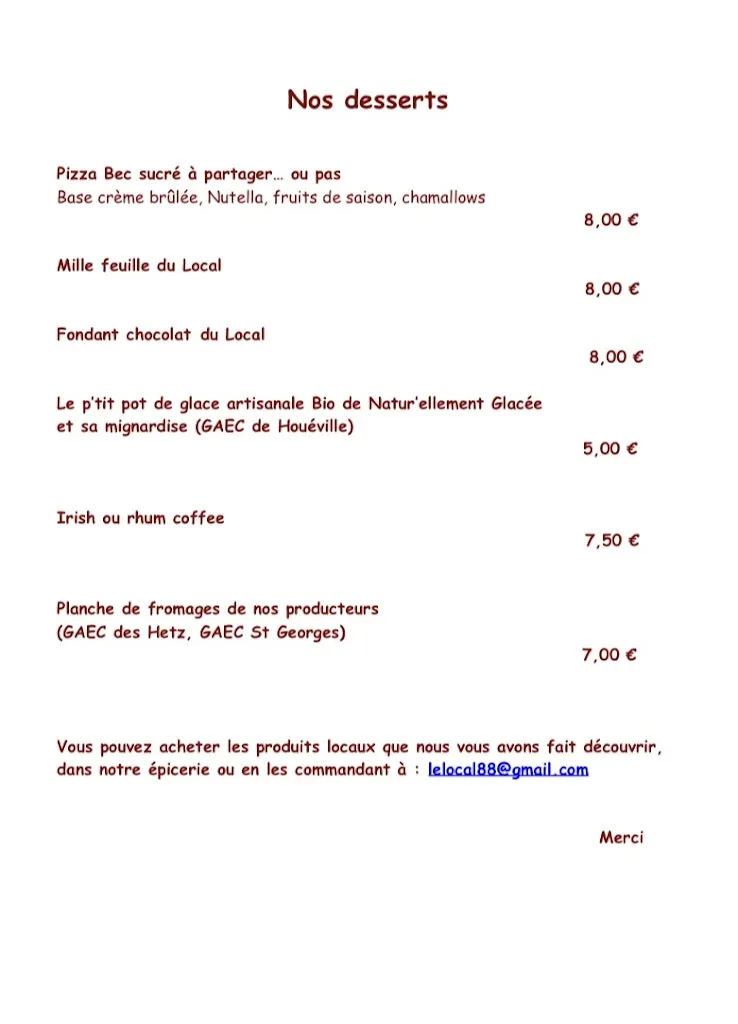 Nos desserts

Pizza Bec sucré à partager… ou pas
Base crème brûlée, Nutella, fruits de saison, chamallows
8,00 €

Mille feuille du Local
8,00 €

Fondant chocolat du Local
8,00 €

Le p'tit pot de glace artisanale Bio de Natur'ellement Glacée et sa mignardise (GAEC de Houéville)
5,00 €

Irish ou rhum coffee
7,50 €

Planche de fromages de nos producteurs
(GAEC des Hetz, GAEC St Georges)
7,00 €

Vous pouvez acheter les produits locaux que nous vous avons fait découvrir, dans notre épicerie ou en les commandant à : lelocal88@gmail.com

Merci